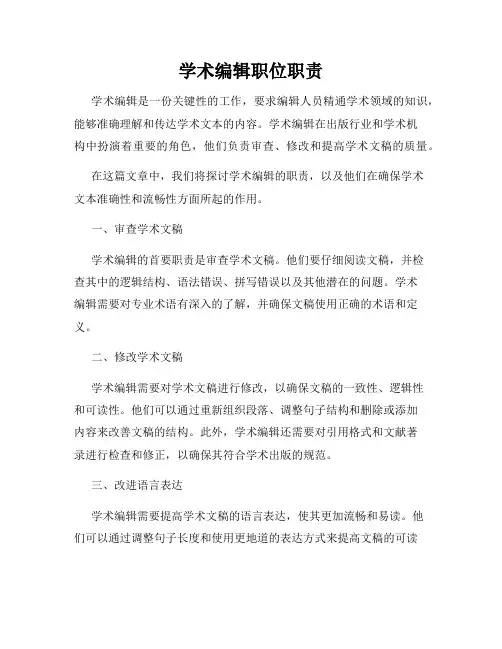 学术编辑职位职责

学术编辑是一份关键性的工作，要求编辑人员精通学术领域的知识，能够准确理解和传达学术文本的内容。学术编辑在出版行业和学术机构中扮演着重要的角色，他们负责审查、修改和提高学术文稿的质量。

在这篇文章中，我们将探讨学术编辑的职责，以及他们在确保学术文本准确性和流畅性方面所起的作用。

一、审查学术文稿

学术编辑的首要职责是审查学术文稿。他们要仔细阅读文稿，并检查其中的逻辑结构、语法错误、拼写错误以及其他潜在的问题。学术编辑需要对专业术语有深入的了解，并确保文稿使用正确的术语和定义。

二、修改学术文稿

学术编辑需要对学术文稿进行修改，以确保文稿的一致性、逻辑性和可读性。他们可以通过重新组织段落、调整句子结构和删除或添加内容来改善文稿的结构。此外，学术编辑还需要对引用格式和文献著录进行检查和修正，以确保其符合学术出版的规范。

三、改进语言表达

学术编辑需要提高学术文稿的语言表达，使其更加流畅和易读。他们可以通过调整句子长度和使用更地道的表达方式来提高文稿的可读